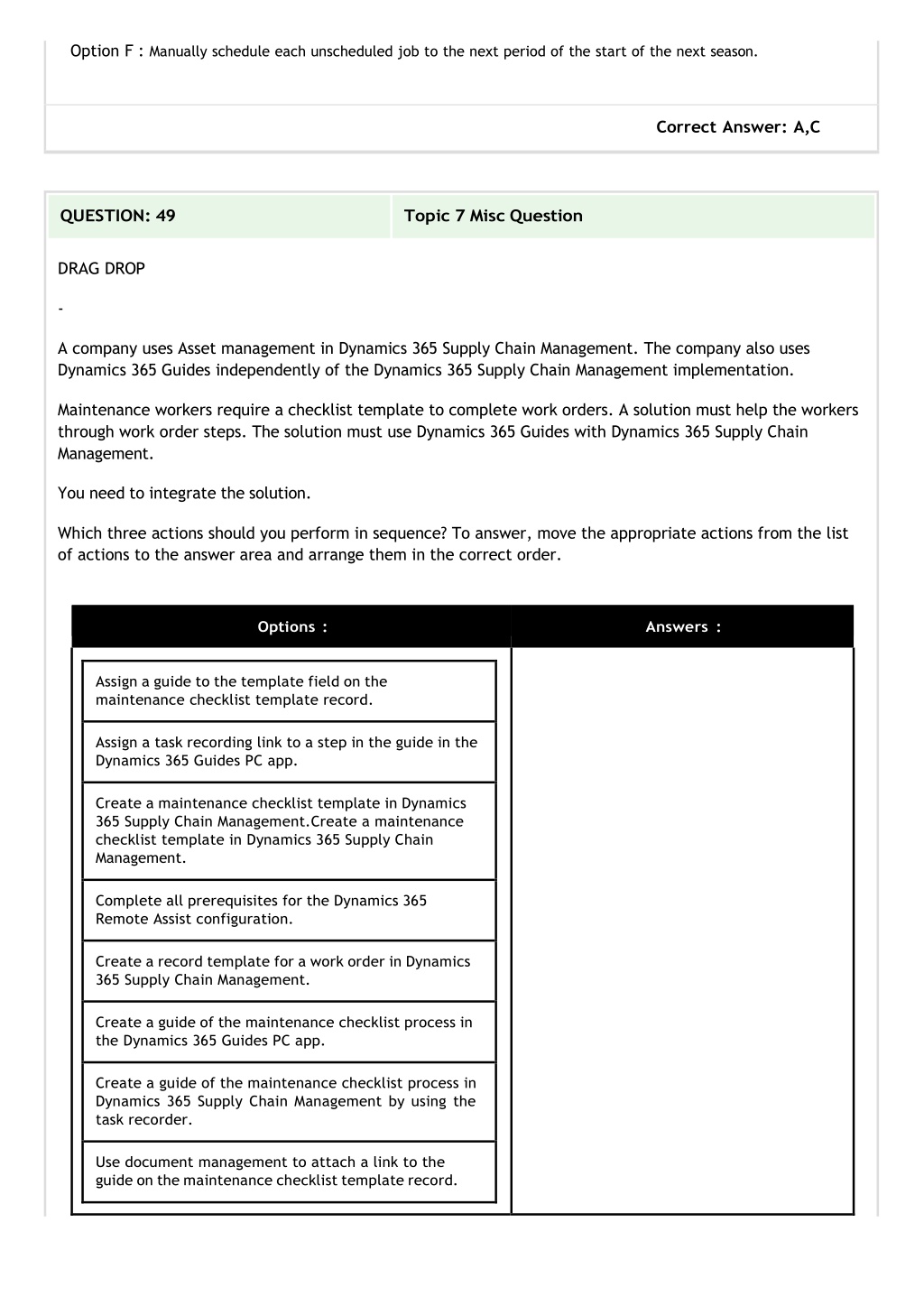 Option F : Manually schedule each unscheduled job to the next period of the start of the next season.

Correct Answer: A,C

| QUESTION: 49 | Topic 7 Misc Question |
|---|---|

DRAG DROP

-

A company uses Asset management in Dynamics 365 Supply Chain Management. The company also uses Dynamics 365 Guides independently of the Dynamics 365 Supply Chain Management implementation.

Maintenance workers require a checklist template to complete work orders. A solution must help the workers through work order steps. The solution must use Dynamics 365 Guides with Dynamics 365 Supply Chain Management.

You need to integrate the solution.

Which three actions should you perform in sequence? To answer, move the appropriate actions from the list of actions to the answer area and arrange them in the correct order.

| Options : | Answers : |
|---|---|
| Assign a guide to the template field on the maintenance checklist template record. | |
| Assign a task recording link to a step in the guide in the Dynamics 365 Guides PC app. | |
| Create a maintenance checklist template in Dynamics 365 Supply Chain Management.Create a maintenance checklist template in Dynamics 365 Supply Chain Management. | |
| Complete all prerequisites for the Dynamics 365 Remote Assist configuration. | |
| Create a record template for a work order in Dynamics 365 Supply Chain Management. | |
| Create a guide of the maintenance checklist process in the Dynamics 365 Guides PC app. | |
| Create a guide of the maintenance checklist process in Dynamics 365 Supply Chain Management by using the task recorder. | |
| Use document management to attach a link to the guide on the maintenance checklist template record. | |